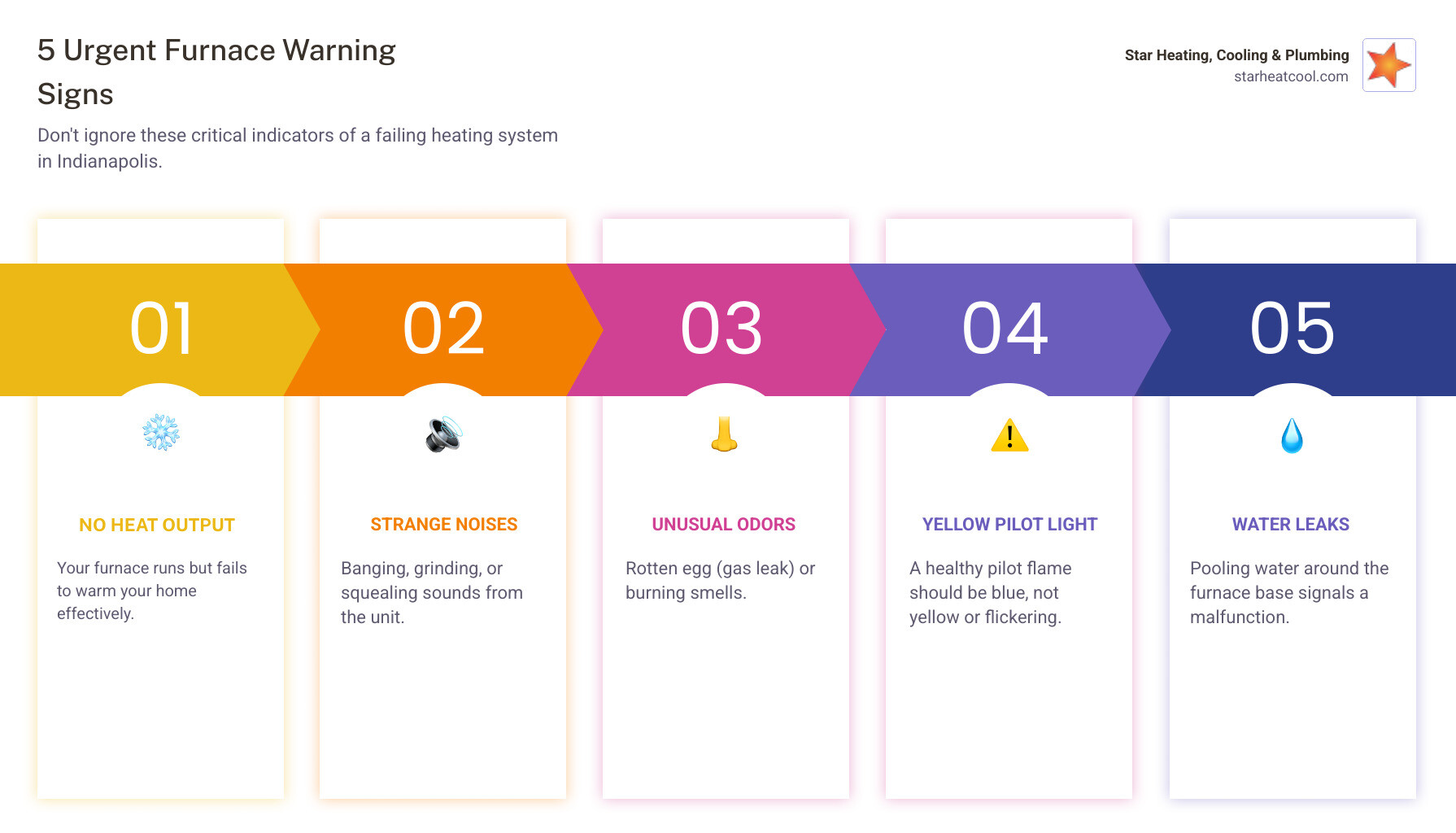 5 Urgent Furnace Warning Signs

Don't ignore these critical indicators of a failing heating system in Indianapolis.

Star Heating, Cooling & Plumbing
starheatcool.com

01

NO HEAT OUTPUT

Your furnace runs but fails to warm your home effectively.

02

STRANGE NOISES

Banging, grinding, or squealing sounds from the unit.

03

UNUSUAL ODORS

Rotten egg (gas leak) or burning smells.

04

YELLOW PILOT LIGHT

A healthy pilot flame should be blue, not yellow or flickering.

05

WATER LEAKS

Pooling water around the furnace base signals a malfunction.